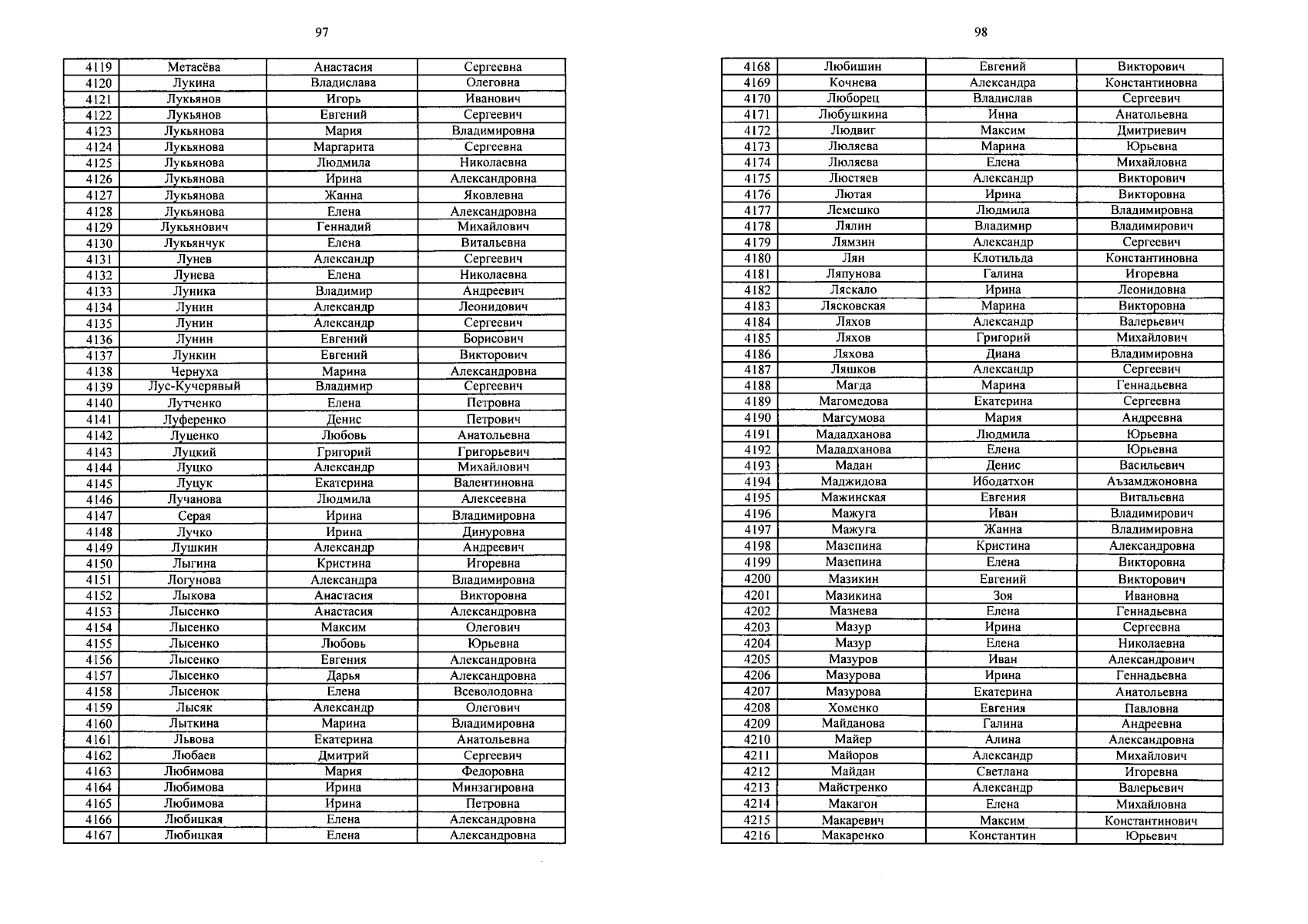 97

| 4119 | Метасёва | Анастасия | Сергеевна |
|---|---|---|---|
| 4120 | Лукина | Владислава | Олеговна |
| 4121 | Лукьянов | Игорь | Иванович |
| 4122 | Лукьянов | Евгений | Сергеевич |
| 4123 | Лукьянова | Мария | Владимировна |
| 4124 | Лукьянова | Маргарита | Сергеевна |
| 4125 | Лукьянова | Людмила | Николаевна |
| 4126 | Лукьянова | Ирина | Александровна |
| 4127 | Лукьянова | Жанна | Яковлевна |
| 4128 | Лукьянова | Елена | Александровна |
| 4129 | Лукьянович | Геннадий | Михайлович |
| 4130 | Лукьянчук | Елена | Витальевна |
| 4131 | Лунев | Александр | Сергеевич |
| 4132 | Лунева | Елена | Николаевна |
| 4133 | Луника | Владимир | Андреевич |
| 4134 | Лунин | Александр | Леонидович |
| 4135 | Лунин | Александр | Сергеевич |
| 4136 | Лунин | Евгений | Борисович |
| 4137 | Лункин | Евгений | Викторович |
| 4138 | Чернуха | Марина | Александровна |
| 4139 | Лус-Кучерявый | Владимир | Сергеевич |
| 4140 | Лутченко | Елена | Петровна |
| 4141 | Луференко | Денис | Петрович |
| 4142 | Луценко | Любовь | Анатольевна |
| 4143 | Луцкий | Григорий | Григорьевич |
| 4144 | Луцко | Александр | Михайлович |
| 4145 | Луцук | Екатерина | Валентиновна |
| 4146 | Лучанова | Людмила | Алексеевна |
| 4147 | Серая | Ирина | Владимировна |
| 4148 | Лучко | Ирина | Динуровна |
| 4149 | Лушкин | Александр | Андреевич |
| 4150 | Лыгина | Кристина | Игоревна |
| 4151 | Логунова | Александра | Владимировна |
| 4152 | Лыкова | Анастасия | Викторовна |
| 4153 | Лысенко | Анастасия | Александровна |
| 4154 | Лысенко | Максим | Олегович |
| 4155 | Лысенко | Любовь | Юрьевна |
| 4156 | Лысенко | Евгения | Александровна |
| 4157 | Лысенко | Дарья | Александровна |
| 4158 | Лысенок | Елена | Всеволодовна |
| 4159 | Лысяк | Александр | Олегович |
| 4160 | Лыткина | Марина | Владимировна |
| 4161 | Львова | Екатерина | Анатольевна |
| 4162 | Любаев | Дмитрий | Сергеевич |
| 4163 | Любимова | Мария | Федоровна |
| 4164 | Любимова | Ирина | Минзагировна |
| 4165 | Любимова | Ирина | Петровна |
| 4166 | Любицкая | Елена | Александровна |
| 4167 | Любицкая | Елена | Александровна |

98

| 4168 | Любишин | Евгений | Викторович |
|---|---|---|---|
| 4169 | Кочнева | Александра | Константиновна |
| 4170 | Люборец | Владислав | Сергеевич |
| 4171 | Любушкина | Инна | Анатольевна |
| 4172 | Людвиг | Максим | Дмитриевич |
| 4173 | Люляева | Марина | Юрьевна |
| 4174 | Люляева | Елена | Михайловна |
| 4175 | Люстяев | Александр | Викторович |
| 4176 | Лютая | Ирина | Викторовна |
| 4177 | Лемешко | Людмила | Владимировна |
| 4178 | Лялин | Владимир | Владимирович |
| 4179 | Лямзин | Александр | Сергеевич |
| 4180 | Лян | Клотильда | Константиновна |
| 4181 | Ляпунова | Галина | Игоревна |
| 4182 | Ляскало | Ирина | Леонидовна |
| 4183 | Лясковская | Марина | Викторовна |
| 4184 | Ляхов | Александр | Валерьевич |
| 4185 | Ляхов | Григорий | Михайлович |
| 4186 | Ляхова | Диана | Владимировна |
| 4187 | Ляшков | Александр | Сергеевич |
| 4188 | Магда | Марина | Геннадьевна |
| 4189 | Магомедова | Екатерина | Сергеевна |
| 4190 | Магсумова | Мария | Андреевна |
| 4191 | Мададханова | Людмила | Юрьевна |
| 4192 | Мададханова | Елена | Юрьевна |
| 4193 | Мадан | Денис | Васильевич |
| 4194 | Маджидова | Ибодатхон | Аъзамджоновна |
| 4195 | Мажинская | Евгения | Витальевна |
| 4196 | Мажуга | Иван | Владимирович |
| 4197 | Мажуга | Жанна | Владимировна |
| 4198 | Мазепина | Кристина | Александровна |
| 4199 | Мазепина | Елена | Викторовна |
| 4200 | Мазикин | Евгений | Викторович |
| 4201 | Мазикина | Зоя | Ивановна |
| 4202 | Мазнева | Елена | Геннадьевна |
| 4203 | Мазур | Ирина | Сергеевна |
| 4204 | Мазур | Елена | Николаевна |
| 4205 | Мазуров | Иван | Александрович |
| 4206 | Мазурова | Ирина | Геннадьевна |
| 4207 | Мазурова | Екатерина | Анатольевна |
| 4208 | Хоменко | Евгения | Павловна |
| 4209 | Майданова | Галина | Андреевна |
| 4210 | Майер | Алина | Александровна |
| 4211 | Майоров | Александр | Михайлович |
| 4212 | Майдан | Светлана | Игоревна |
| 4213 | Майстренко | Александр | Валерьевич |
| 4214 | Макагон | Елена | Михайловна |
| 4215 | Макаревич | Максим | Константинович |
| 4216 | Макаренко | Константин | Юрьевич |